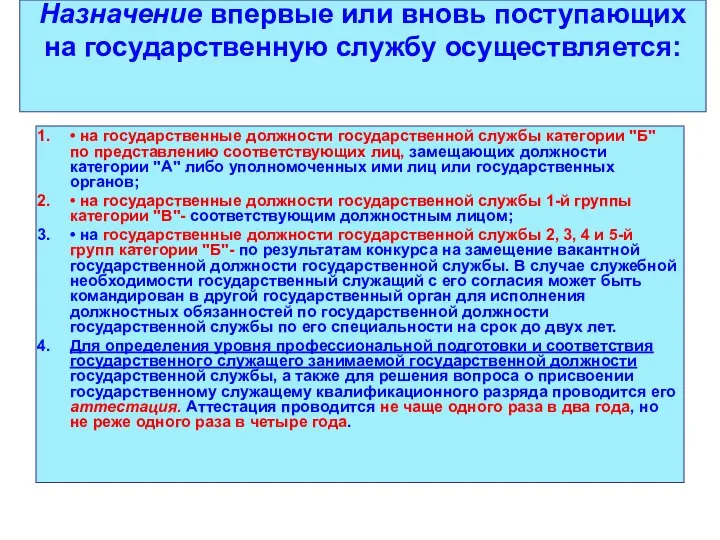 Назначение впервые или вновь поступающих на государственную службу осуществляется:

1. • на государственные должности государственной службы категории "Б" по представлению соответствующих лиц, замещающих должности категории "А" либо уполномоченных ими лиц или государственных органов;
2. • на государственные должности государственной службы 1-й группы категории "В"- соответствующим должностным лицом;
3. • на государственные должности государственной службы 2, 3, 4 и 5-й групп категории "Б"- по результатам конкурса на замещение вакантной государственной должности государственной службы. В случае служебной необходимости государственный служащий с его согласия может быть командирован в другой государственный орган для исполнения должностных обязанностей по государственной должности государственной службы по его специальности на срок до двух лет.
4. Для определения уровня профессиональной подготовки и соответствия государственного служащего занимаемой государственной должности государственной службы, а также для решения вопроса о присвоении государственному служащему квалификационного разряда проводится его аттестация. Аттестация проводится не чаще одного раза в два года, но не реже одного раза в четыре года.